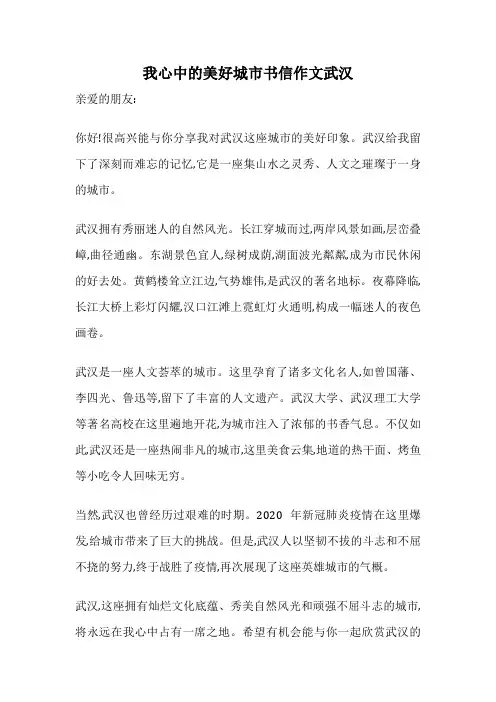 我心中的美好城市书信作文武汉

亲爱的朋友:

你好!很高兴能与你分享我对武汉这座城市的美好印象。武汉给我留下了深刻而难忘的记忆,它是一座集山水之灵秀、人文之璀璨于一身的城市。

武汉拥有秀丽迷人的自然风光。长江穿城而过,两岸风景如画,层峦叠嶂,曲径通幽。东湖景色宜人,绿树成荫,湖面波光粼粼,成为市民休闲的好去处。黄鹤楼耸立江边,气势雄伟,是武汉的著名地标。夜幕降临,长江大桥上彩灯闪耀,汉口江滩上霓虹灯火通明,构成一幅迷人的夜色画卷。

武汉是一座人文荟萃的城市。这里孕育了诸多文化名人,如曾国藩、李四光、鲁迅等,留下了丰富的人文遗产。武汉大学、武汉理工大学等著名高校在这里遍地开花,为城市注入了浓郁的书香气息。不仅如此,武汉还是一座热闹非凡的城市,这里美食云集,地道的热干面、烤鱼等小吃令人回味无穷。

当然,武汉也曾经历过艰难的时期。2020 年新冠肺炎疫情在这里爆发,给城市带来了巨大的挑战。但是,武汉人以坚韧不拔的斗志和不屈不挠的努力,终于战胜了疫情,再次展现了这座英雄城市的气概。

武汉,这座拥有灿烂文化底蕴、秀美自然风光和顽强不屈斗志的城市,将永远在我心中占有一席之地。希望有机会能与你一起欣赏武汉的